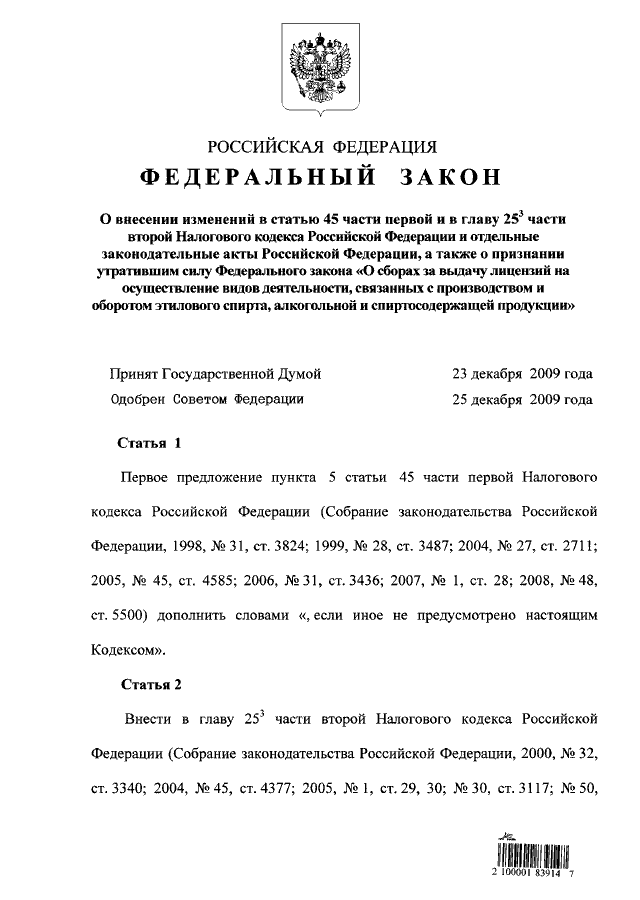 РОССИЙСКАЯ ФЕДЕРАЦИЯ

ФЕДЕРАЛЬНЫЙ ЗАКОН

О внесении изменений в статью 45 части первой и в главу $25^3$ части второй Налогового кодекса Российской Федерации и отдельные законодательные акты Российской Федерации, а также о признании утратившим силу Федерального закона «О сборах за выдачу лицензий на осуществление видов деятельности, связанных с производством и оборотом этилового спирта, алкогольной и спиртосодержащей продукции»

Принят Государственной Думой 23 декабря 2009 года

Одобрен Советом Федерации 25 декабря 2009 года

Статья 1

Первое предложение пункта 5 статьи 45 части первой Налогового кодекса Российской Федерации (Собрание законодательства Российской Федерации, 1998, № 31, ст. 3824; 1999, № 28, ст. 3487; 2004, № 27, ст. 2711; 2005, № 45, ст. 4585; 2006, № 31, ст. 3436; 2007, № 1, ст. 28; 2008, № 48, ст. 5500) дополнить словами «, если иное не предусмотрено настоящим Кодексом».

Статья 2

Внести в главу $25^3$ части второй Налогового кодекса Российской Федерации (Собрание законодательства Российской Федерации, 2000, № 32, ст. 3340; 2004, № 45, ст. 4377; 2005, № 1, ст. 29, 30; № 30, ст. 3117; № 50,

2 100001 83914 7